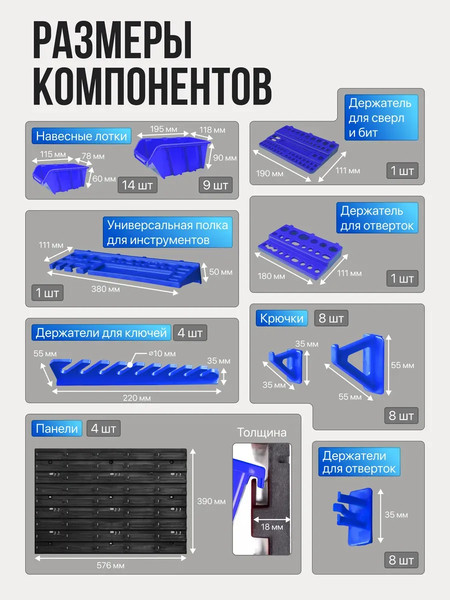 РАЗМЕРЫ КОМПОНЕНТОВ

Навесные лотки
115 мм
78 мм
60 мм
14 шт
195 мм
118 мм
90 мм
9 шт

Держатель для сверл и бит
190 мм
111 мм
1 шт

Универсальная полка для инструментов
111 мм
50 мм
380 мм
1 шт

Держатель для отверток
180 мм
111 мм
1 шт

Держатели для ключей 4 шт
55 мм
⌀10 мм
35 мм
220 мм

Крючки 8 шт
35 мм
35 мм
55 мм
55 мм
8 шт

Панели 4 шт
390 мм
576 мм

Толщина
18 мм

Держатели для отверток
35 мм
8 шт